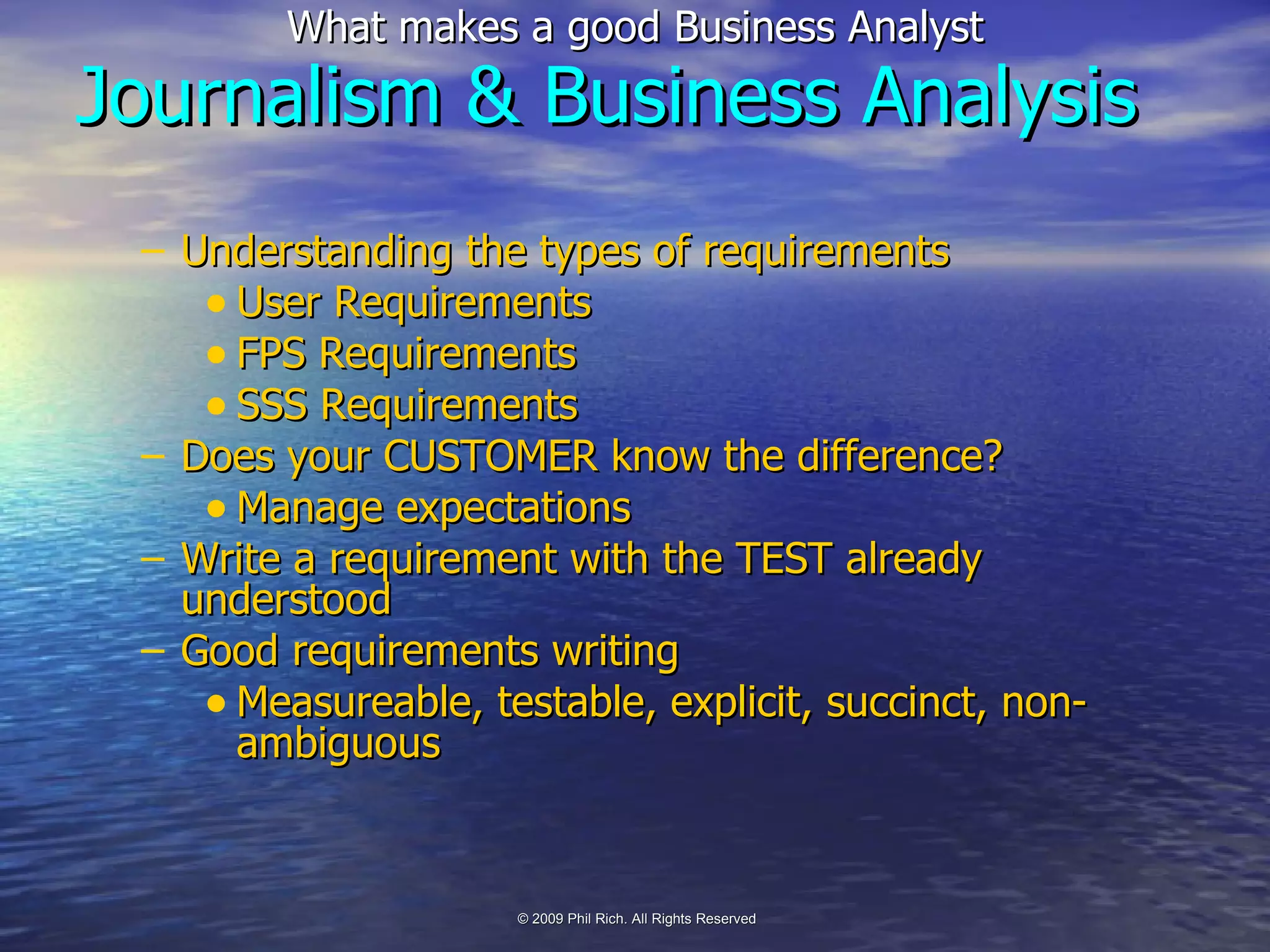 What makes a good Business Analyst

Journalism & Business Analysis

– Understanding the types of requirements
• User Requirements
• FPS Requirements
• SSS Requirements
– Does your CUSTOMER know the difference?
• Manage expectations
– Write a requirement with the TEST already understood
– Good requirements writing
• Measureable, testable, explicit, succinct, non-ambiguous

© 2009 Phil Rich. All Rights Reserved